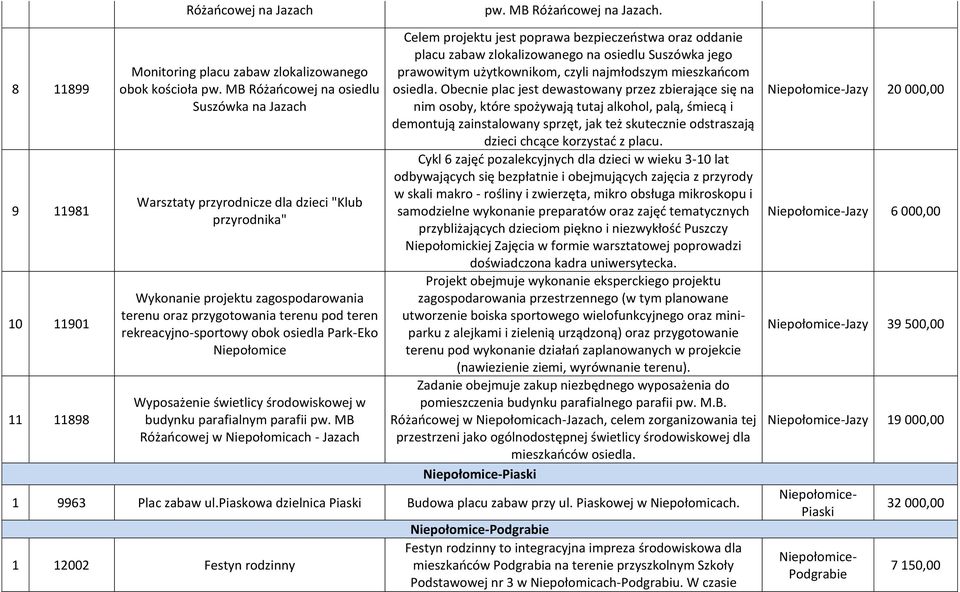 | | | Różańcowej na Jazach | pw. MB Różańcowej na Jazach. | | |
|---|---|---|---|---|---|
| 8 | 11899 | Monitoring placu zabaw zlokalizowanego obok kościoła pw. MB Różańcowej na osiedlu Suszówka na Jazach | Celem projektu jest poprawa bezpieczeństwa oraz oddanie placu zabaw zlokalizowanego na osiedlu Suszówka jego prawowitym użytkownikom, czyli najmłodszym mieszkańcom osiedla. Obecnie plac jest dewastowany przez zbierające się na nim osoby, które spożywają tutaj alkohol, palą, śmiecą i demontują zainstalowany sprzęt, jak też skutecznie odstraszają dzieci chcące korzystać z placu. | Niepołomice-Jazy | 20 000,00 |
| 9 | 11981 | Warsztaty przyrodnicze dla dzieci "Klub przyrodnika" | Cykl 6 zajęć pozalekcyjnych dla dzieci w wieku 3-10 lat odbywających się bezpłatnie i obejmujących zajęcia z przyrody w skali makro - rośliny i zwierzęta, mikro obsługa mikroskopu i samodzielne wykonanie preparatów oraz zajęć tematycznych przybliżających dzieciom piękno i niezwykłość Puszczy Niepołomickiej Zajęcia w formie warsztatowej poprowadzi doświadczona kadra uniwersytecka. | Niepołomice-Jazy | 6 000,00 |
| 10 | 11901 | Wykonanie projektu zagospodarowania terenu oraz przygotowania terenu pod teren rekreacyjno-sportowy obok osiedla Park-Eko Niepołomice | Projekt obejmuje wykonanie eksperckiego projektu zagospodarowania przestrzennego (w tym planowane utworzenie boiska sportowego wielofunkcyjnego oraz mini-parku z alejkami i zielenią urządzoną) oraz przygotowanie terenu pod wykonanie działań zaplanowanych w projekcie (nawiezienie ziemi, wyrównanie terenu). | Niepołomice-Jazy | 39 500,00 |
| 11 | 11898 | Wyposażenie świetlicy środowiskowej w budynku parafialnym parafii pw. MB Różańcowej w Niepołomicach - Jazach | Zadanie obejmuje zakup niezbędnego wyposażenia do pomieszczenia budynku parafialnego parafii pw. M.B. Różańcowej w Niepołomicach-Jazach, celem zorganizowania tej przestrzeni jako ogólnodostępnej świetlicy środowiskowej dla mieszkańców osiedla. | Niepołomice-Jazy | 19 000,00 |
| | | | Niepołomice-Piaski | | |
| 1 | 9963 | Plac zabaw ul.Piaskowa dzielnica Piaski | Budowa placu zabaw przy ul. Piaskowej w Niepołomicach. | Niepołomice-Piaski | 32 000,00 |
| | | | Niepołomice-Podgrabie | | |
| 1 | 12002 | Festyn rodzinny | Festyn rodzinny to integracyjna impreza środowiskowa dla mieszkańców Podgrabia na terenie przyszkolnym Szkoły Podstawowej nr 3 w Niepołomicach-Podgrabiu. W czasie | Niepołomice-Podgrabie | 7 150,00 |